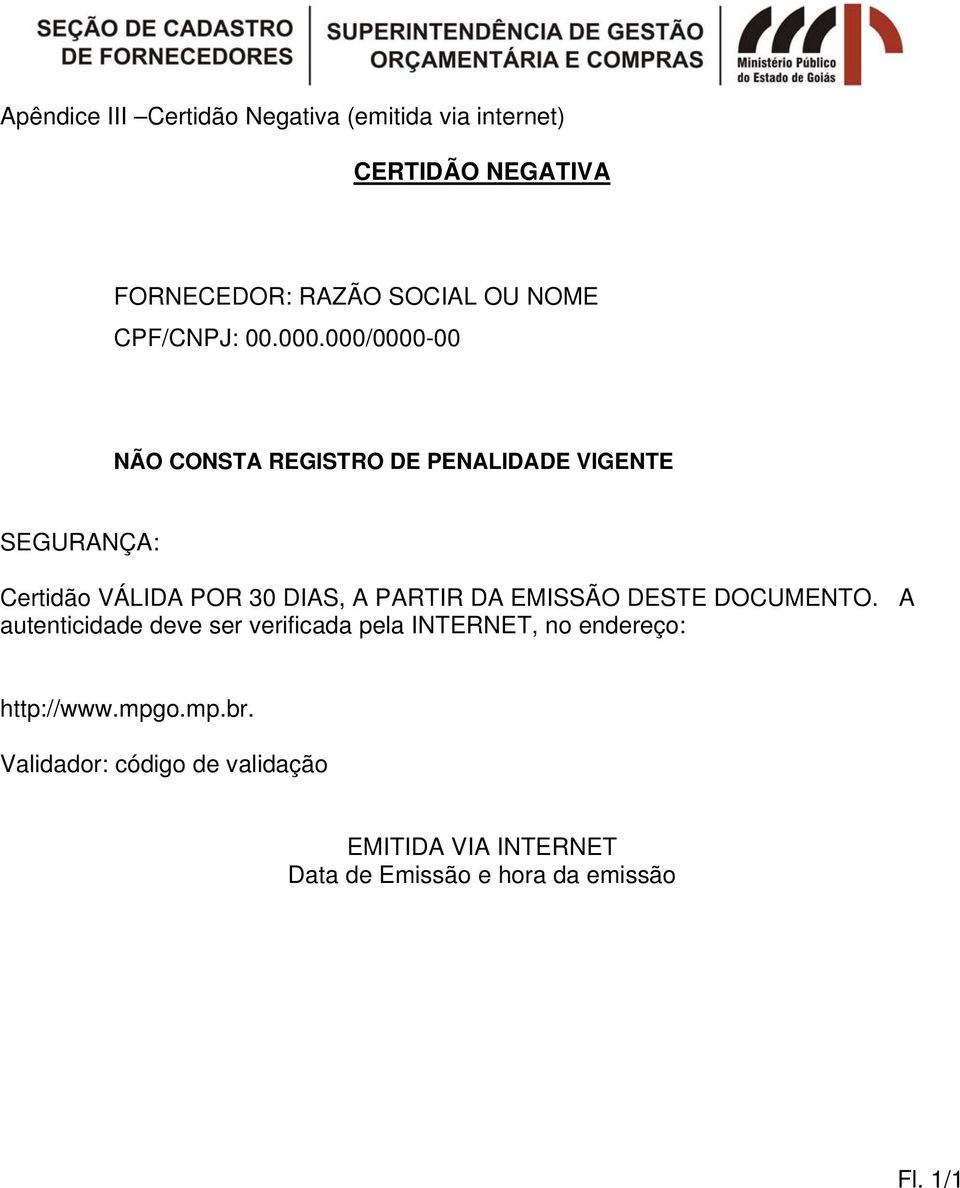 SEÇÃO DE CADASTRO DE FORNECEDORES

SUPERINTENDÊNCIA DE GESTÃO ORÇAMENTÁRIA E COMPRAS

Ministério Público do Estado de Goiás

Apêndice III –Certidão Negativa (emitida via internet)

CERTIDÃO NEGATIVA

FORNECEDOR: RAZÃO SOCIAL OU NOME
CPF/CNPJ: 00.000.000/0000-00

NÃO CONSTA REGISTRO DE PENALIDADE VIGENTE

SEGURANÇA:

Certidão VÁLIDA POR 30 DIAS, A PARTIR DA EMISSÃO DESTE DOCUMENTO. A autenticidade deve ser verificada pela INTERNET, no endereço:

http://www.mpgo.mp.br.

Validador: código de validação

EMITIDA VIA INTERNET
Data de Emissão e hora da emissão

Fl. 1/1